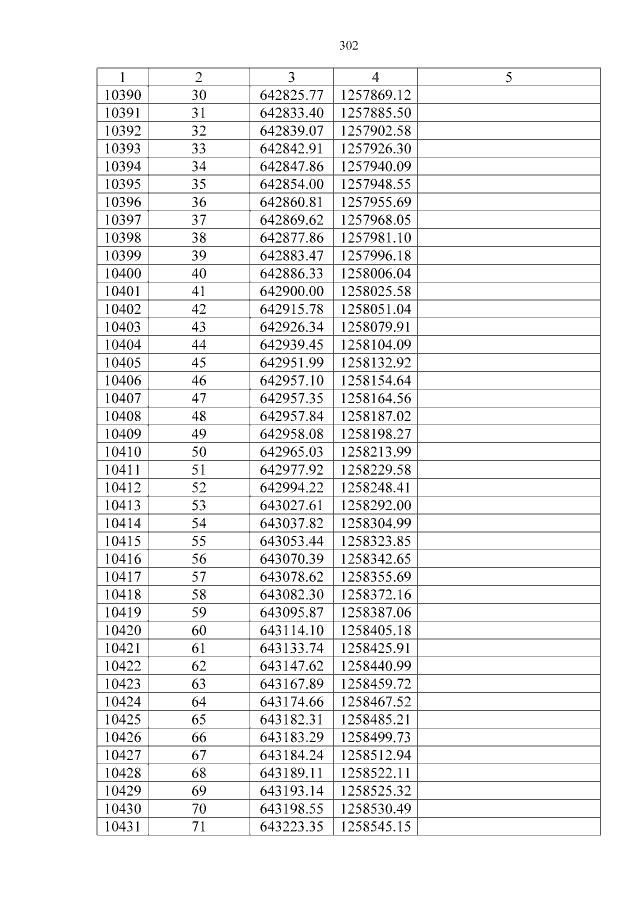 302

| 1 | 2 | 3 | 4 | 5 |
|---|---|---|---|---|
| 10390 | 30 | 642825.77 | 1257869.12 | |
| 10391 | 31 | 642833.40 | 1257885.50 | |
| 10392 | 32 | 642839.07 | 1257902.58 | |
| 10393 | 33 | 642842.91 | 1257926.30 | |
| 10394 | 34 | 642847.86 | 1257940.09 | |
| 10395 | 35 | 642854.00 | 1257948.55 | |
| 10396 | 36 | 642860.81 | 1257955.69 | |
| 10397 | 37 | 642869.62 | 1257968.05 | |
| 10398 | 38 | 642877.86 | 1257981.10 | |
| 10399 | 39 | 642883.47 | 1257996.18 | |
| 10400 | 40 | 642886.33 | 1258006.04 | |
| 10401 | 41 | 642900.00 | 1258025.58 | |
| 10402 | 42 | 642915.78 | 1258051.04 | |
| 10403 | 43 | 642926.34 | 1258079.91 | |
| 10404 | 44 | 642939.45 | 1258104.09 | |
| 10405 | 45 | 642951.99 | 1258132.92 | |
| 10406 | 46 | 642957.10 | 1258154.64 | |
| 10407 | 47 | 642957.35 | 1258164.56 | |
| 10408 | 48 | 642957.84 | 1258187.02 | |
| 10409 | 49 | 642958.08 | 1258198.27 | |
| 10410 | 50 | 642965.03 | 1258213.99 | |
| 10411 | 51 | 642977.92 | 1258229.58 | |
| 10412 | 52 | 642994.22 | 1258248.41 | |
| 10413 | 53 | 643027.61 | 1258292.00 | |
| 10414 | 54 | 643037.82 | 1258304.99 | |
| 10415 | 55 | 643053.44 | 1258323.85 | |
| 10416 | 56 | 643070.39 | 1258342.65 | |
| 10417 | 57 | 643078.62 | 1258355.69 | |
| 10418 | 58 | 643082.30 | 1258372.16 | |
| 10419 | 59 | 643095.87 | 1258387.06 | |
| 10420 | 60 | 643114.10 | 1258405.18 | |
| 10421 | 61 | 643133.74 | 1258425.91 | |
| 10422 | 62 | 643147.62 | 1258440.99 | |
| 10423 | 63 | 643167.89 | 1258459.72 | |
| 10424 | 64 | 643174.66 | 1258467.52 | |
| 10425 | 65 | 643182.31 | 1258485.21 | |
| 10426 | 66 | 643183.29 | 1258499.73 | |
| 10427 | 67 | 643184.24 | 1258512.94 | |
| 10428 | 68 | 643189.11 | 1258522.11 | |
| 10429 | 69 | 643193.14 | 1258525.32 | |
| 10430 | 70 | 643198.55 | 1258530.49 | |
| 10431 | 71 | 643223.35 | 1258545.15 | |